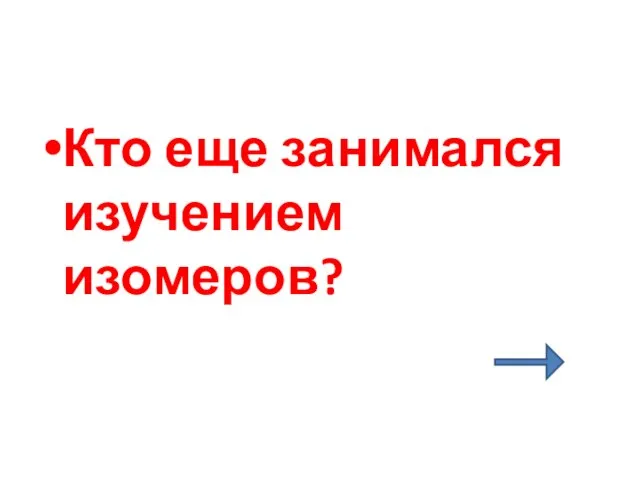 •Кто еще занимался изучением изомеров?